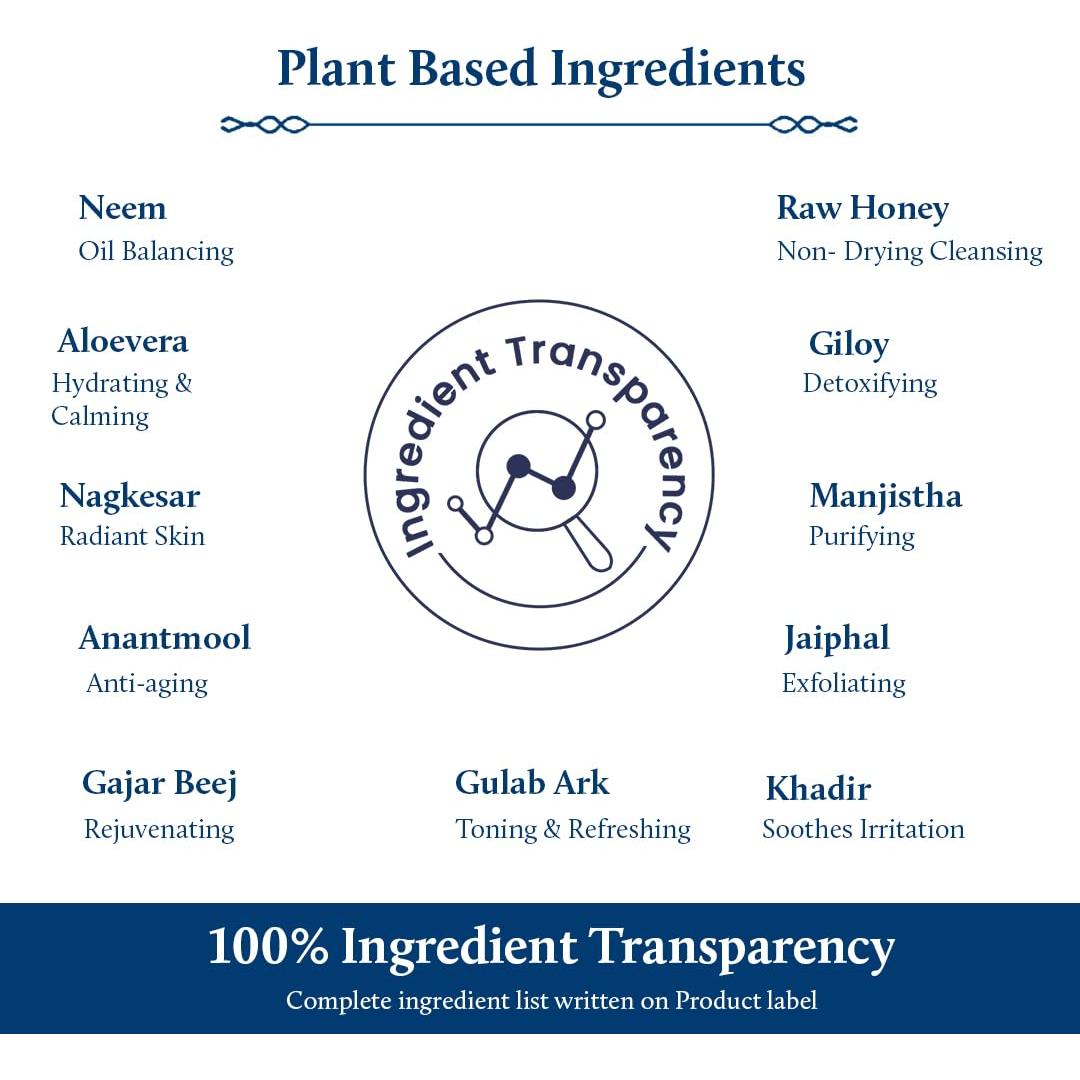 Plant Based Ingredients

Neem
Oil Balancing

Aloevera
Hydrating & Calming

Nagkesar
Radiant Skin

Anantmool
Anti-aging

Gajar Beej
Rejuvenating

Ingredient Transparency

Gulab Ark
Toning & Refreshing

Raw Honey
Non- Drying Cleansing

Giloy
Detoxifying

Manjistha
Purifying

Jaiphal
Exfoliating

Khadir
Soothes Irritation

100% Ingredient Transparency
Complete ingredient list written on Product label